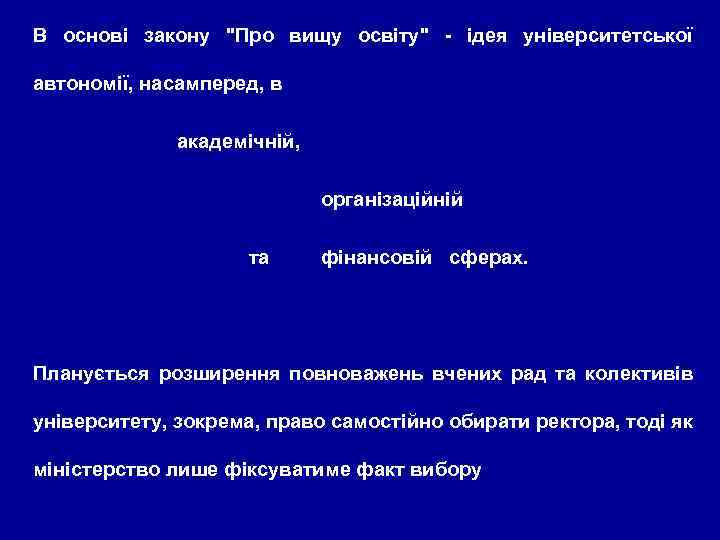 В основі закону "Про вищу освіту" - ідея університетської автономії, насамперед, в

академічній,

організаційній

та фінансовій сферах.

Планується розширення повноважень вчених рад та колективів університету, зокрема, право самостійно обирати ректора, тоді як міністерство лише фіксуватиме факт вибору